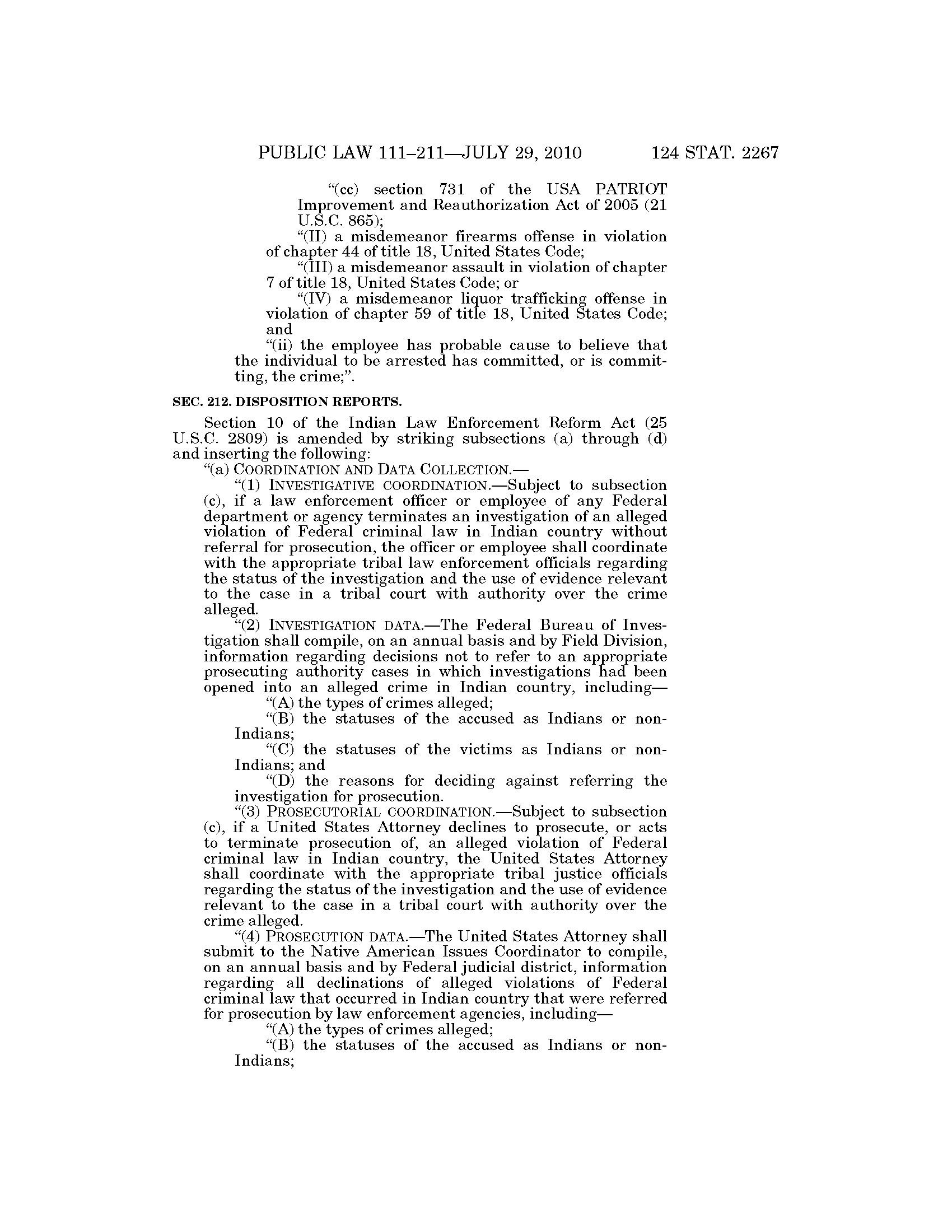 PUBLIC LAW 111–211—JULY 29, 2010     124 STAT. 2267

“(cc) section 731 of the USA PATRIOT Improvement and Reauthorization Act of 2005 (21 U.S.C. 865);

“(II) a misdemeanor firearms offense in violation of chapter 44 of title 18, United States Code;

“(III) a misdemeanor assault in violation of chapter 7 of title 18, United States Code; or

“(IV) a misdemeanor liquor trafficking offense in violation of chapter 59 of title 18, United States Code; and

“(ii) the employee has probable cause to believe that the individual to be arrested has committed, or is committing, the crime;”.

SEC. 212. DISPOSITION REPORTS.

Section 10 of the Indian Law Enforcement Reform Act (25 U.S.C. 2809) is amended by striking subsections (a) through (d) and inserting the following:

“(a) COORDINATION AND DATA COLLECTION.—

“(1) INVESTIGATIVE COORDINATION.—Subject to subsection (c), if a law enforcement officer or employee of any Federal department or agency terminates an investigation of an alleged violation of Federal criminal law in Indian country without referral for prosecution, the officer or employee shall coordinate with the appropriate tribal law enforcement officials regarding the status of the investigation and the use of evidence relevant to the case in a tribal court with authority over the crime alleged.

“(2) INVESTIGATION DATA.—The Federal Bureau of Investigation shall compile, on an annual basis and by Field Division, information regarding decisions not to refer to an appropriate prosecuting authority cases in which investigations had been opened into an alleged crime in Indian country, including—

“(A) the types of crimes alleged;

“(B) the statuses of the accused as Indians or non-Indians;

“(C) the statuses of the victims as Indians or non-Indians; and

“(D) the reasons for deciding against referring the investigation for prosecution.

“(3) PROSECUTORIAL COORDINATION.—Subject to subsection (c), if a United States Attorney declines to prosecute, or acts to terminate prosecution of, an alleged violation of Federal criminal law in Indian country, the United States Attorney shall coordinate with the appropriate tribal justice officials regarding the status of the investigation and the use of evidence relevant to the case in a tribal court with authority over the crime alleged.

“(4) PROSECUTION DATA.—The United States Attorney shall submit to the Native American Issues Coordinator to compile, on an annual basis and by Federal judicial district, information regarding all declinations of alleged violations of Federal criminal law that occurred in Indian country that were referred for prosecution by law enforcement agencies, including—

“(A) the types of crimes alleged;

“(B) the statuses of the accused as Indians or non-Indians;